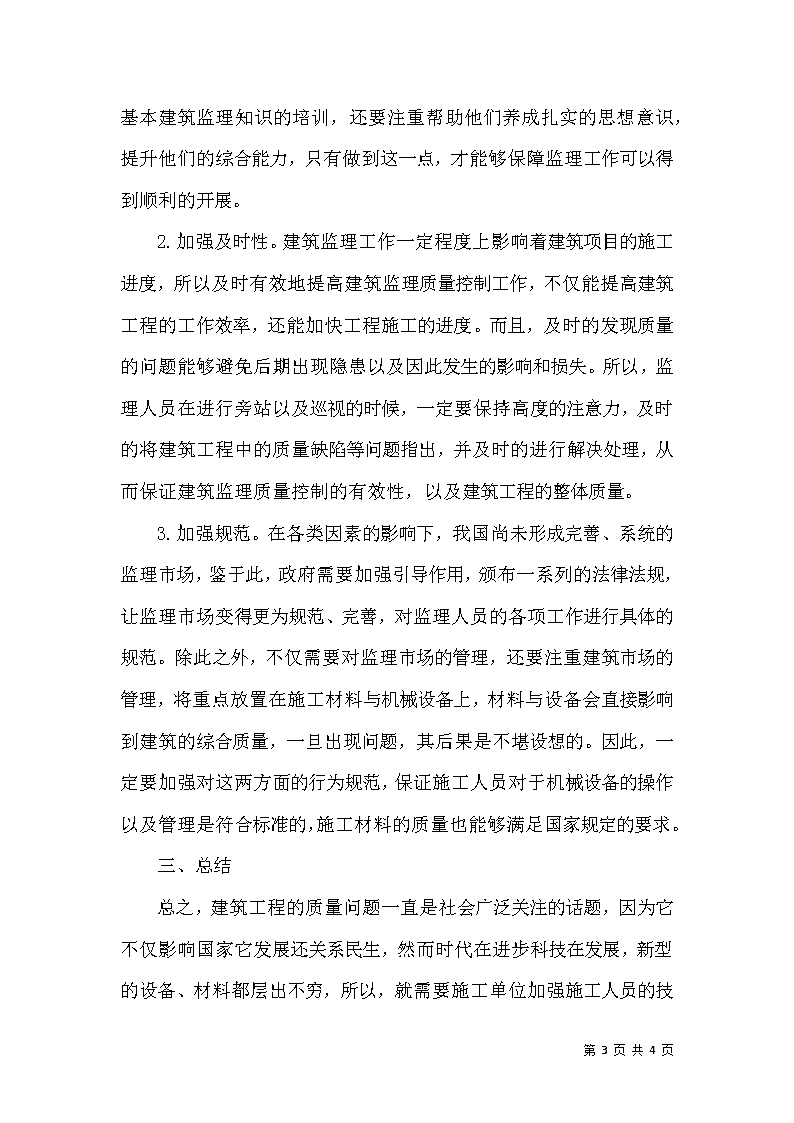 基本建筑监理知识的培训，还要注重帮助他们养成扎实的思想意识，提升他们的综合能力，只有做到这一点，才能够保障监理工作可以得到顺利的开展。

2.加强及时性。建筑监理工作一定程度上影响着建筑项目的施工进度，所以及时有效地提高建筑监理质量控制工作，不仅能提高建筑工程的工作效率，还能加快工程施工的进度。而且，及时的发现质量的问题能够避免后期出现隐患以及因此发生的影响和损失。所以，监理人员在进行旁站以及巡视的时候，一定要保持高度的注意力，及时的将建筑工程中的质量缺陷等问题指出，并及时的进行解决处理，从而保证建筑监理质量控制的有效性，以及建筑工程的整体质量。

3.加强规范。在各类因素的影响下，我国尚未形成完善、系统的监理市场，鉴于此，政府需要加强引导作用，颁布一系列的法律法规，让监理市场变得更为规范、完善，对监理人员的各项工作进行具体的规范。除此之外，不仅需要对监理市场的管理，还要注重建筑市场的管理，将重点放置在施工材料与机械设备上，材料与设备会直接影响到建筑的综合质量，一旦出现问题，其后果是不堪设想的。因此，一定要加强对这两方面的行为规范，保证施工人员对于机械设备的操作以及管理是符合标准的，施工材料的质量也能够满足国家规定的要求。

三、总结

总之，建筑工程的质量问题一直是社会广泛关注的话题，因为它不仅影响国家它发展还关系民生，然而时代在进步科技在发展，新型的设备、材料都层出不穷，所以，就需要施工单位加强施工人员的技

第 3 页 共 4 页